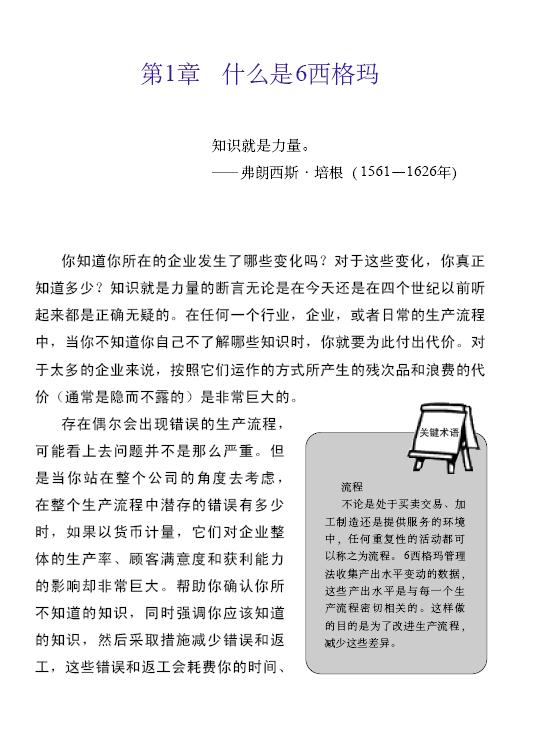 第1章　什么是6西格玛

知识就是力量。
——弗朗西斯·培根（1561—1626年）

你知道你所在的企业发生了哪些变化吗？对于这些变化，你真正知道多少？知识就是力量的断言无论是在今天还是在四个世纪以前听起来都是正确无疑的。在任何一个行业，企业，或者日常的生产流程中，当你不知道你自己不了解哪些知识时，你就要为此付出代价。对于太多的企业来说，按照它们运作的方式所产生的残次品和浪费的代价（通常是隐而不露的）是非常巨大的。

存在偶尔会出现错误的生产流程，可能看上去问题并不是那么严重。但是当你站在整个公司的角度去考虑，在整个生产流程中潜存的错误有多少时，如果以货币计量，它们对企业整体的生产率、顾客满意度和获利能力的影响却非常巨大。帮助你确认你所不知道的知识，同时强调你应该知道的知识，然后采取措施减少错误和返工，这些错误和返工会耗费你的时间、

关键术语

流程
不论是处于买卖交易、加工制造还是提供服务的环境中，任何重复性的活动都可以称之为流程。6西格玛管理法收集产出水平变动的数据，这些产出水平是与每一个生产流程密切相关的。这样做的目的是为了改进生产流程，减少这些差异。